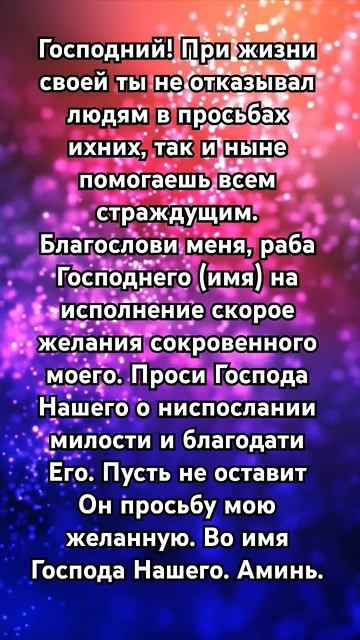 Господний! При жизни своей ты не отказывал людям в просьбах ихних, так и ныне помогаешь всем страждущим. Благослови меня, раба Господнего (имя) на исполнение скорое желания сокровенного моего. Проси Господа Нашего о ниспослании милости и благодати Его. Пусть не оставит Он просьбу мою желанную. Во имя Господа Нашего. Аминь.